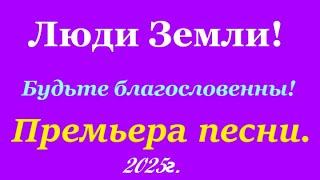 Люди Земли!

Будьте благословенны!

Премьера песни.

2025г.